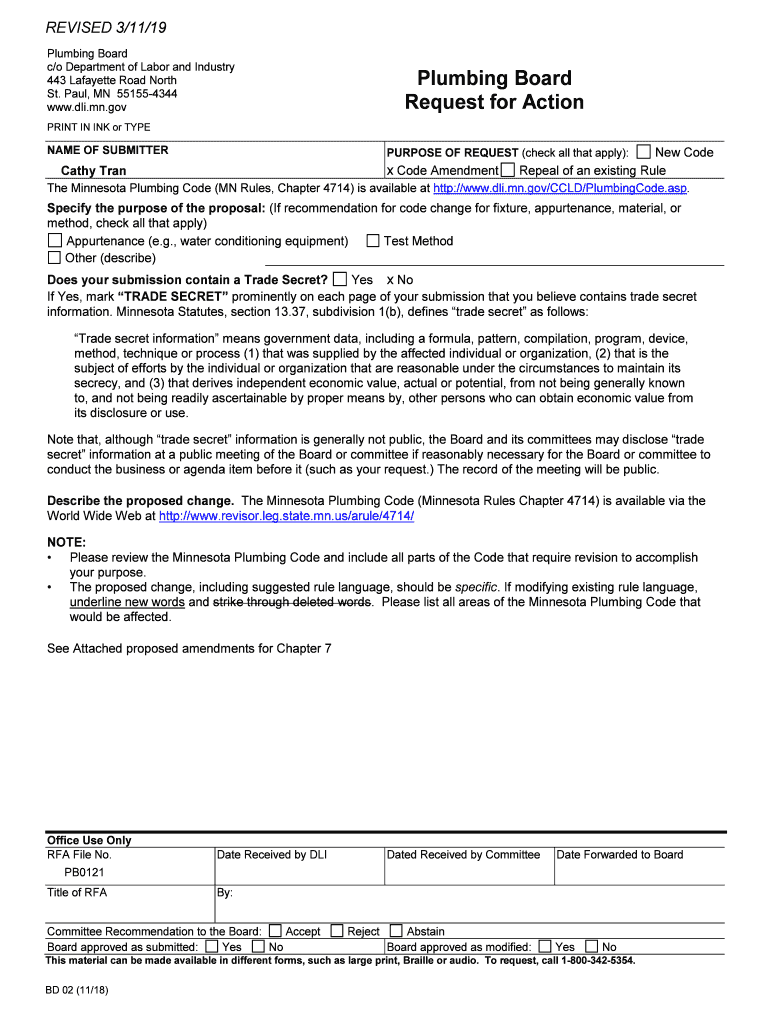 REVISED 3/11/19

Plumbing Board
c/o Department of Labor and Industry
443 Lafayette Road North
St. Paul, MN 55155-4344
www.dli.mn.gov

Plumbing Board
Request for Action

PRINT IN INK or TYPE

NAME OF SUBMITTER
Cathy Tran

PURPOSE OF REQUEST (check all that apply): ☐ New Code
x Code Amendment ☐ Repeal of an existing Rule

The Minnesota Plumbing Code (MN Rules, Chapter 4714) is available at http://www.dli.mn.gov/CCLD/PlumbingCode.asp.

Specify the purpose of the proposal: (If recommendation for code change for fixture, appurtenance, material, or method, check all that apply)
☐ Appurtenance (e.g., water conditioning equipment) ☐ Test Method
☐ Other (describe)

Does your submission contain a Trade Secret? ☐ Yes x No
If Yes, mark "TRADE SECRET" prominently on each page of your submission that you believe contains trade secret information. Minnesota Statutes, section 13.37, subdivision 1(b), defines "trade secret" as follows:

"Trade secret information" means government data, including a formula, pattern, compilation, program, device, method, technique or process (1) that was supplied by the affected individual or organization, (2) that is the subject of efforts by the individual or organization that are reasonable under the circumstances to maintain its secrecy, and (3) that derives independent economic value, actual or potential, from not being generally known to, and not being readily ascertainable by proper means by, other persons who can obtain economic value from its disclosure or use.

Note that, although "trade secret" information is generally not public, the Board and its committees may disclose "trade secret" information at a public meeting of the Board or committee if reasonably necessary for the Board or committee to conduct the business or agenda item before it (such as your request.) The record of the meeting will be public.

Describe the proposed change. The Minnesota Plumbing Code (Minnesota Rules Chapter 4714) is available via the World Wide Web at http://www.revisor.leg.state.mn.us/arule/4714/

NOTE:
• Please review the Minnesota Plumbing Code and include all parts of the Code that require revision to accomplish your purpose.
• The proposed change, including suggested rule language, should be specific. If modifying existing rule language, underline new words and strike through deleted words. Please list all areas of the Minnesota Plumbing Code that would be affected.

See Attached proposed amendments for Chapter 7

Office Use Only

| RFA File No. PB0121 | Date Received by DLI | Dated Received by Committee | Date Forwarded to Board |
|---|---|---|---|
| Title of RFA | By: | | |

Committee Recommendation to the Board: ☐ Accept ☐ Reject ☐ Abstain
Board approved as submitted: ☐ Yes ☐ No Board approved as modified: ☐ Yes ☐ No
This material can be made available in different forms, such as large print, Braille or audio. To request, call 1-800-342-5354.

BD 02 (11/18)